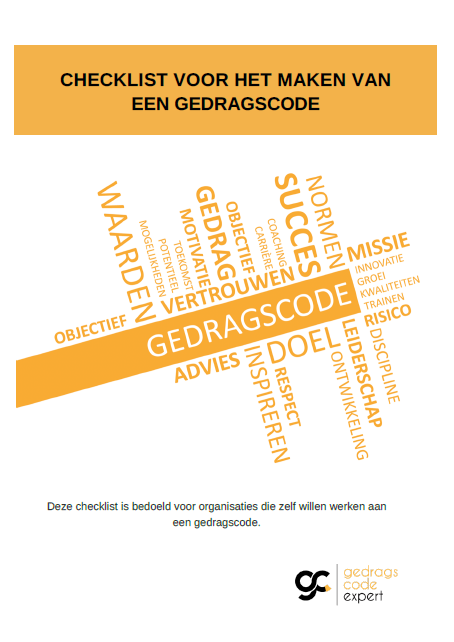 CHECKLIST VOOR HET MAKEN VAN EEN GEDRAGSCODE

WAARDEN
MOGELIJKHEDEN
POTENTIEEL
TOEKOMST
MOTIVATIE
GEDRAG
OBJECTIEF
CARRIÈRE
COACHING
SUCCES
NORMEN
MISSIE
INNOVATIE
GROEI
KWALITEITEN
TRAINEN
RISICO
VERTROUWEN
OBJECTIEF
GEDRAGSCODE
ADVIES
INSPIREREN
DOEL
RESPECT
LEIDERSCHAP
ONTWIKKELING
DISCIPLINE

Deze checklist is bedoeld voor organisaties die zelf willen werken aan een gedragscode.

gc gedrags code expert